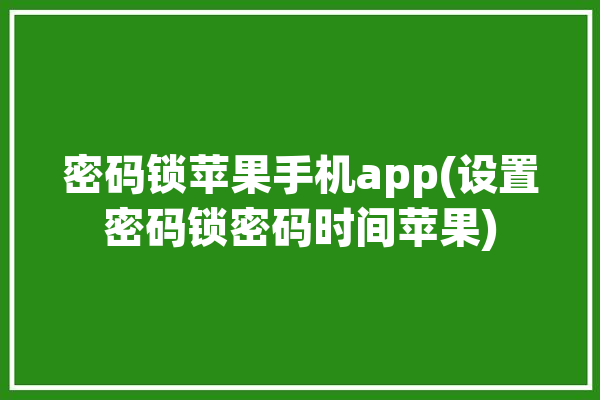 密码锁苹果手机app(设置密码锁密码时间苹果)